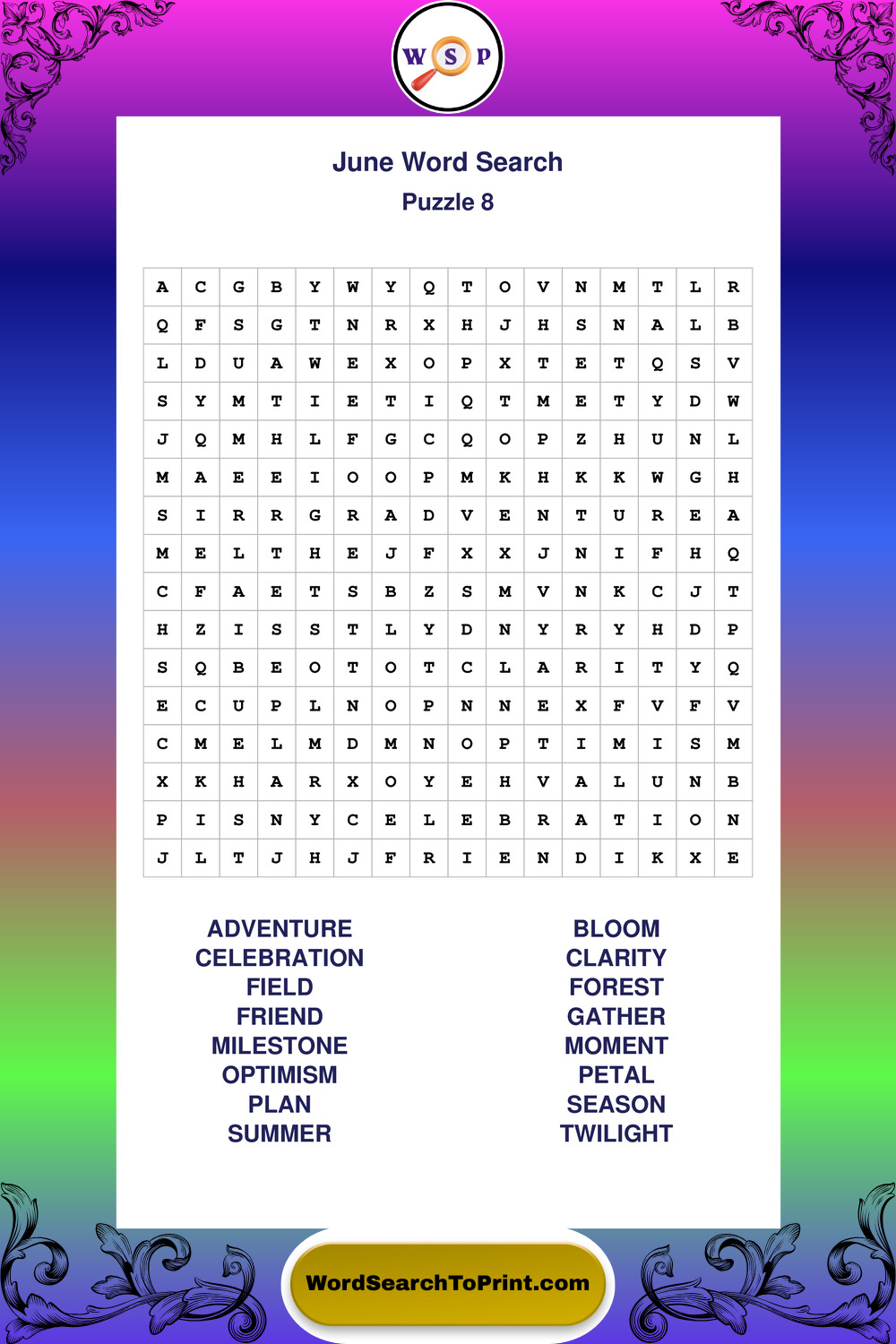 W S P

June Word Search
Puzzle 8

| A | C | G | B | Y | W | Y | Q | T | O | V | N | M | T | L | R |
|---|---|---|---|---|---|---|---|---|---|---|---|---|---|---|---|
| Q | F | S | G | T | N | R | X | H | J | H | S | N | A | L | B |
| L | D | U | A | W | E | X | O | P | X | T | E | T | Q | S | V |
| S | Y | M | T | I | E | T | I | Q | T | M | E | T | Y | D | W |
| J | Q | M | H | L | F | G | C | Q | O | P | Z | H | U | N | L |
| M | A | E | E | I | O | O | P | M | K | H | K | K | W | G | H |
| S | I | R | R | G | R | A | D | V | E | N | T | U | R | E | A |
| M | E | L | T | H | E | J | F | X | X | J | N | I | F | H | Q |
| C | F | A | E | T | S | B | Z | S | M | V | N | K | C | J | T |
| H | Z | I | S | S | T | L | Y | D | N | Y | R | Y | H | D | P |
| S | Q | B | E | O | T | O | T | C | L | A | R | I | T | Y | Q |
| E | C | U | P | L | N | O | P | N | N | E | X | F | V | F | V |
| C | M | E | L | M | D | M | N | O | P | T | I | M | I | S | M |
| X | K | H | A | R | X | O | Y | E | H | V | A | L | U | N | B |
| P | I | S | N | Y | C | E | L | E | B | R | A | T | I | O | N |
| J | L | T | J | H | J | F | R | I | E | N | D | I | K | X | E |

ADVENTURE
CELEBRATION
FIELD
FRIEND
MILESTONE
OPTIMISM
PLAN
SUMMER

BLOOM
CLARITY
FOREST
GATHER
MOMENT
PETAL
SEASON
TWILIGHT

WordSearchToPrint.com